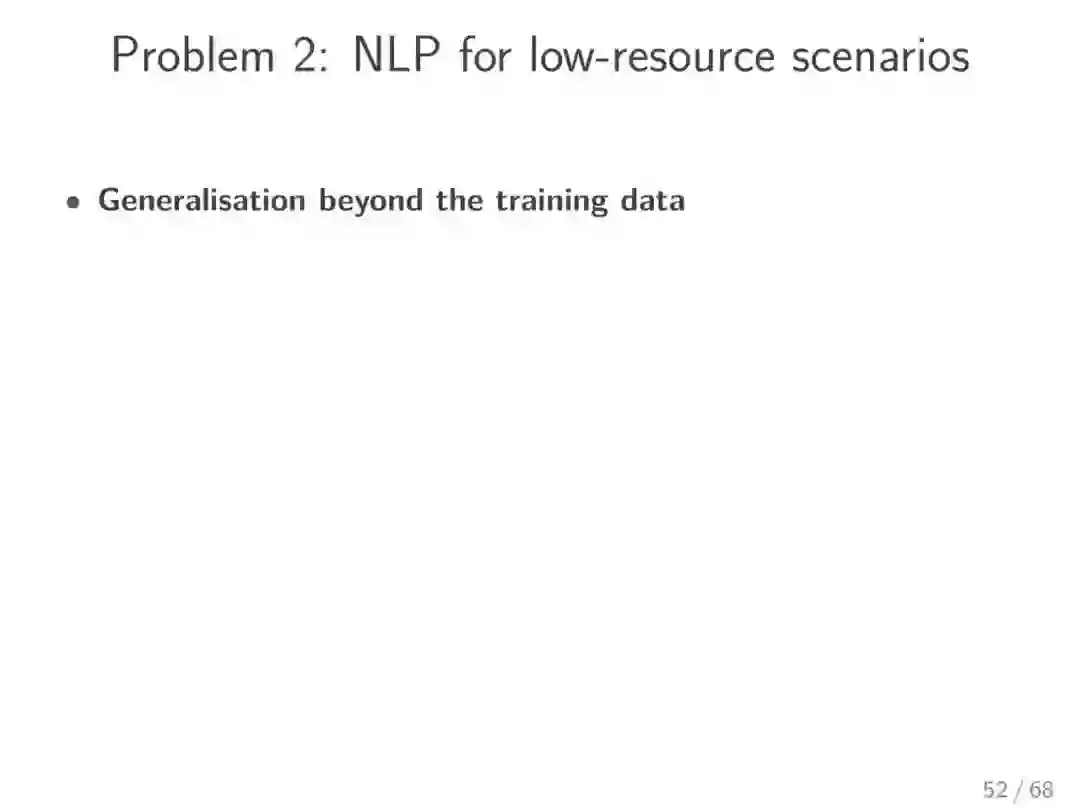 Problem 2: NLP for low-resource scenarios

• Generalisation beyond the training data

52 / 68